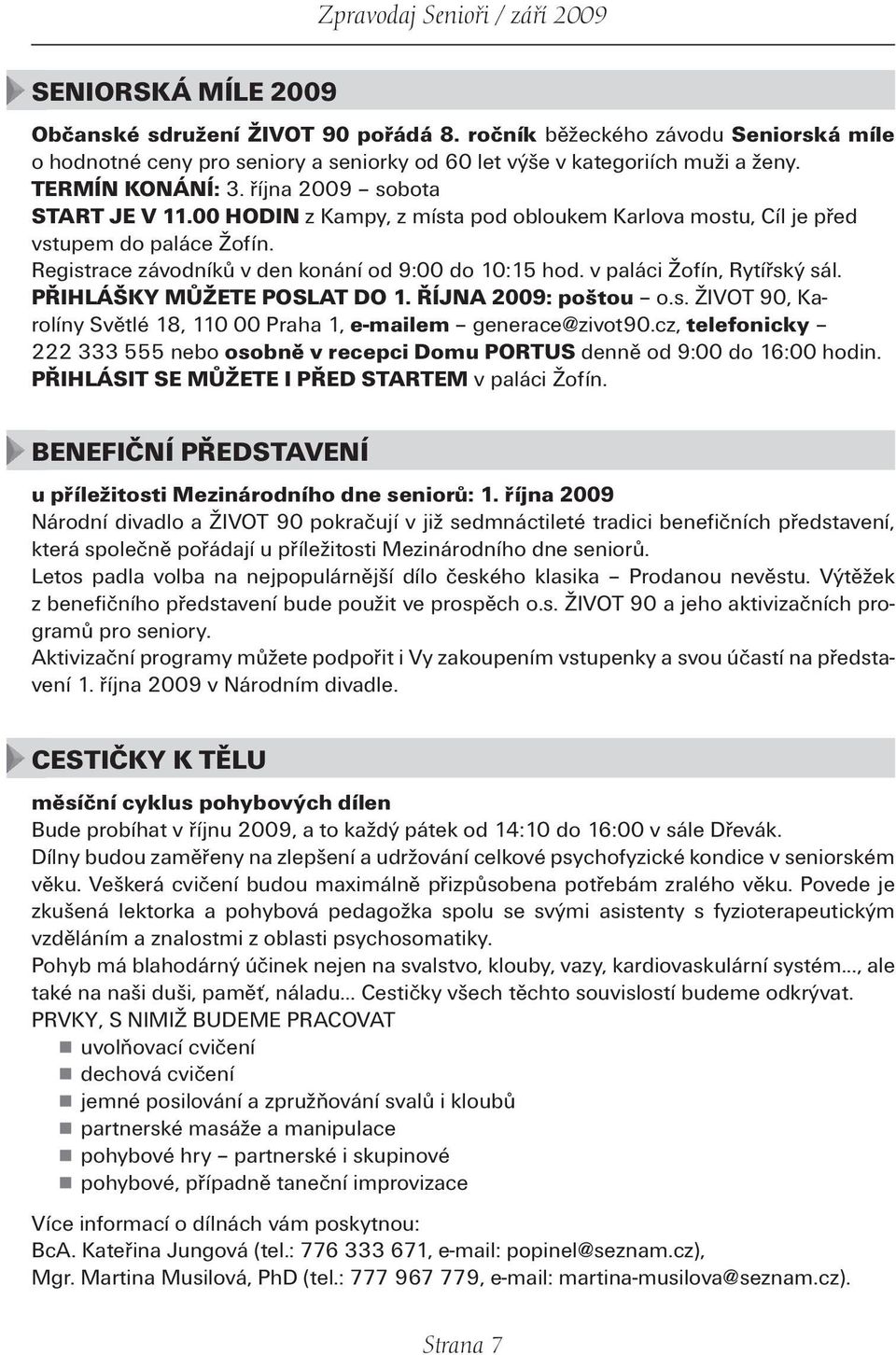 Zpravodaj Senioři / září 2009

SENIORSKÁ MÍLE 2009

Občanské sdružení ŽIVOT 90 pořádá 8. ročník běžeckého závodu Seniorská míle o hodnotné ceny pro seniory a seniorky od 60 let výše v kategoriích muži a ženy.
TERMÍN KONÁNÍ: 3. října 2009 – sobota
START JE V 11.00 HODIN z Kampy, z místa pod obloukem Karlova mostu, Cíl je před vstupem do paláce Žofín.
Registrace závodníků v den konání od 9:00 do 10:15 hod. v paláci Žofín, Rytířský sál.
PŘIHLÁŠKY MŮŽETE POSLAT DO 1. ŘÍJNA 2009: poštou – o.s. ŽIVOT 90, Karolíny Světlé 18, 110 00 Praha 1, e-mailem – generace@zivot90.cz, telefonicky – 222 333 555 nebo osobně v recepci Domu PORTUS denně od 9:00 do 16:00 hodin.
PŘIHLÁSIT SE MŮŽETE I PŘED STARTEM v paláci Žofín.

BENEFIČNÍ PŘEDSTAVENÍ

u příležitosti Mezinárodního dne seniorů: 1. října 2009
Národní divadlo a ŽIVOT 90 pokračují v již sedmnáctileté tradici benefičních představení, která společně pořádají u příležitosti Mezinárodního dne seniorů.
Letos padla volba na nejpopulárnější dílo českého klasika – Prodanou nevěstu. Výtěžek z benefičního představení bude použit ve prospěch o.s. ŽIVOT 90 a jeho aktivizačních programů pro seniory.
Aktivizační programy můžete podpořit i Vy zakoupením vstupenky a svou účastí na představení 1. října 2009 v Národním divadle.

CESTIČKY K TĚLU

měsíční cyklus pohybových dílen
Bude probíhat v říjnu 2009, a to každý pátek od 14:10 do 16:00 v sále Dřevák.
Dílny budou zaměřeny na zlepšení a udržování celkové psychofyzické kondice v seniorském věku. Veškerá cvičení budou maximálně přizpůsobena potřebám zralého věku. Povede je zkušená lektorka a pohybová pedagožka spolu se svými asistenty s fyzioterapeutickým vzděláním a znalostmi z oblasti psychosomatiky.
Pohyb má blahodárný účinek nejen na svalstvo, klouby, vazy, kardiovaskulární systém..., ale také na naši duši, paměť, náladu... Cestičky všech těchto souvislostí budeme odkrývat.
PRVKY, S NIMIŽ BUDEME PRACOVAT
uvolňovací cvičení
dechová cvičení
jemné posilování a zpružňování svalů i kloubů
partnerské masáže a manipulace
pohybové hry – partnerské i skupinové
pohybové, případně taneční improvizace

Více informací o dílnách vám poskytnou:
BcA. Kateřina Jungová (tel.: 776 333 671, e-mail: popinel@seznam.cz),
Mgr. Martina Musilová, PhD (tel.: 777 967 779, e-mail: martina-musilova@seznam.cz).

Strana 7